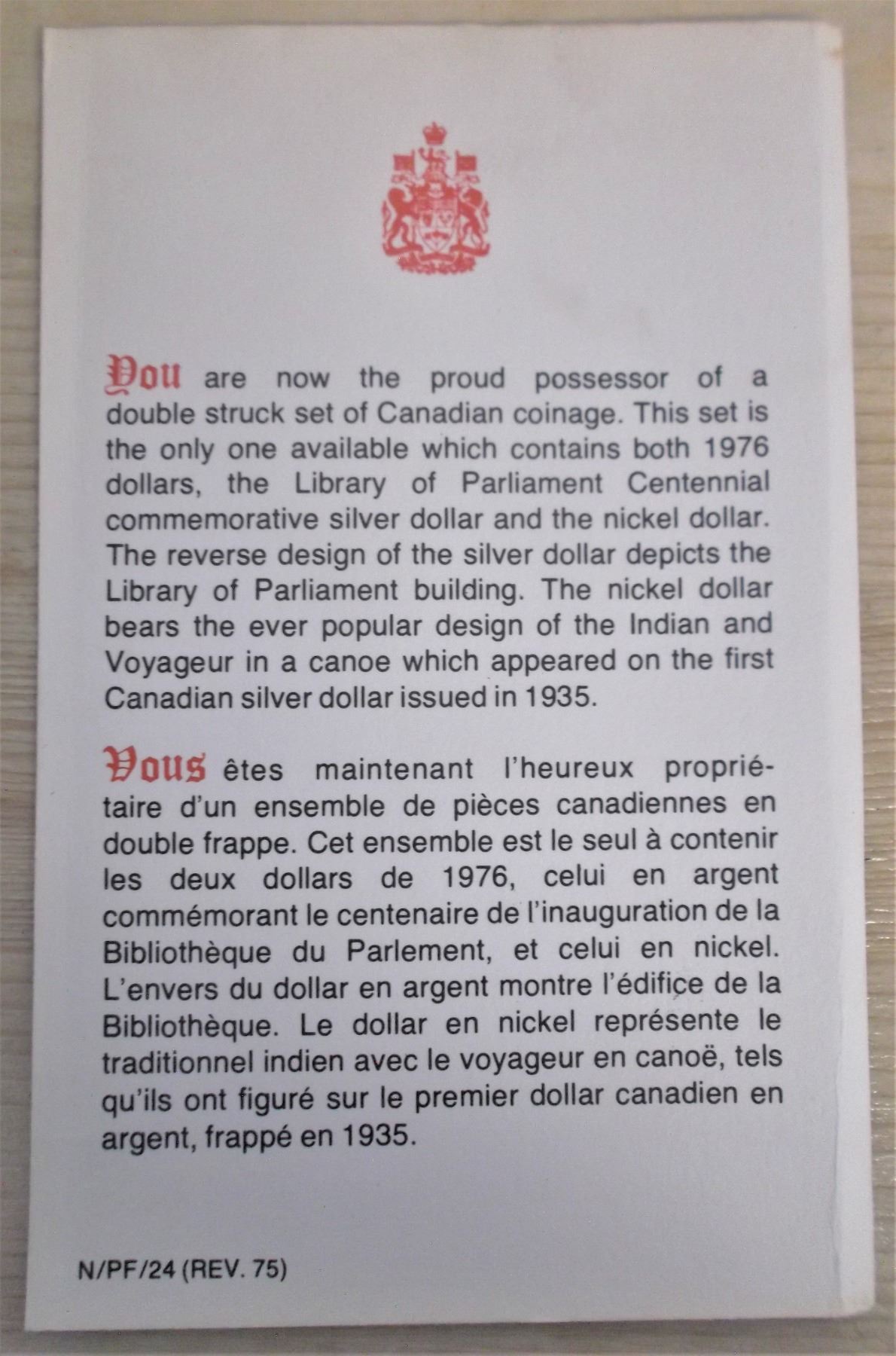 You are now the proud possessor of a double struck set of Canadian coinage. This set is the only one available which contains both 1976 dollars, the Library of Parliament Centennial commemorative silver dollar and the nickel dollar. The reverse design of the silver dollar depicts the Library of Parliament building. The nickel dollar bears the ever popular design of the Indian and Voyageur in a canoe which appeared on the first Canadian silver dollar issued in 1935.

Vous êtes maintenant l'heureux propriétaire d'un ensemble de pièces canadiennes en double frappe. Cet ensemble est le seul à contenir les deux dollars de 1976, celui en argent commémorant le centenaire de l'inauguration de la Bibliothèque du Parlement, et celui en nickel. L'envers du dollar en argent montre l'édifice de la Bibliothèque. Le dollar en nickel représente le traditionnel indien avec le voyageur en canoë, tels qu'ils ont figuré sur le premier dollar canadien en argent, frappé en 1935.

N/PF/24 (REV. 75)